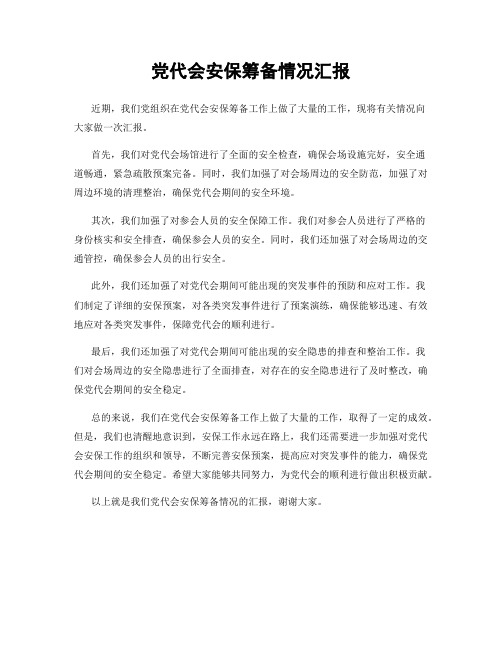 党代会安保筹备情况汇报

近期，我们党组织在党代会安保筹备工作上做了大量的工作，现将有关情况向大家做一次汇报。

首先，我们对党代会场馆进行了全面的安全检查，确保会场设施完好，安全通道畅通，紧急疏散预案完备。同时，我们加强了对会场周边的安全防范，加强了对周边环境的清理整治，确保党代会期间的安全环境。

其次，我们加强了对参会人员的安全保障工作。我们对参会人员进行了严格的身份核实和安全排查，确保参会人员的安全。同时，我们还加强了对会场周边的交通管控，确保参会人员的出行安全。

此外，我们还加强了对党代会期间可能出现的突发事件的预防和应对工作。我们制定了详细的安保预案，对各类突发事件进行了预案演练，确保能够迅速、有效地应对各类突发事件，保障党代会的顺利进行。

最后，我们还加强了对党代会期间可能出现的安全隐患的排查和整治工作。我们对会场周边的安全隐患进行了全面排查，对存在的安全隐患进行了及时整改，确保党代会期间的安全稳定。

总的来说，我们在党代会安保筹备工作上做了大量的工作，取得了一定的成效。但是，我们也清醒地意识到，安保工作永远在路上，我们还需要进一步加强对党代会安保工作的组织和领导，不断完善安保预案，提高应对突发事件的能力，确保党代会期间的安全稳定。希望大家能够共同努力，为党代会的顺利进行做出积极贡献。

以上就是我们党代会安保筹备情况的汇报，谢谢大家。